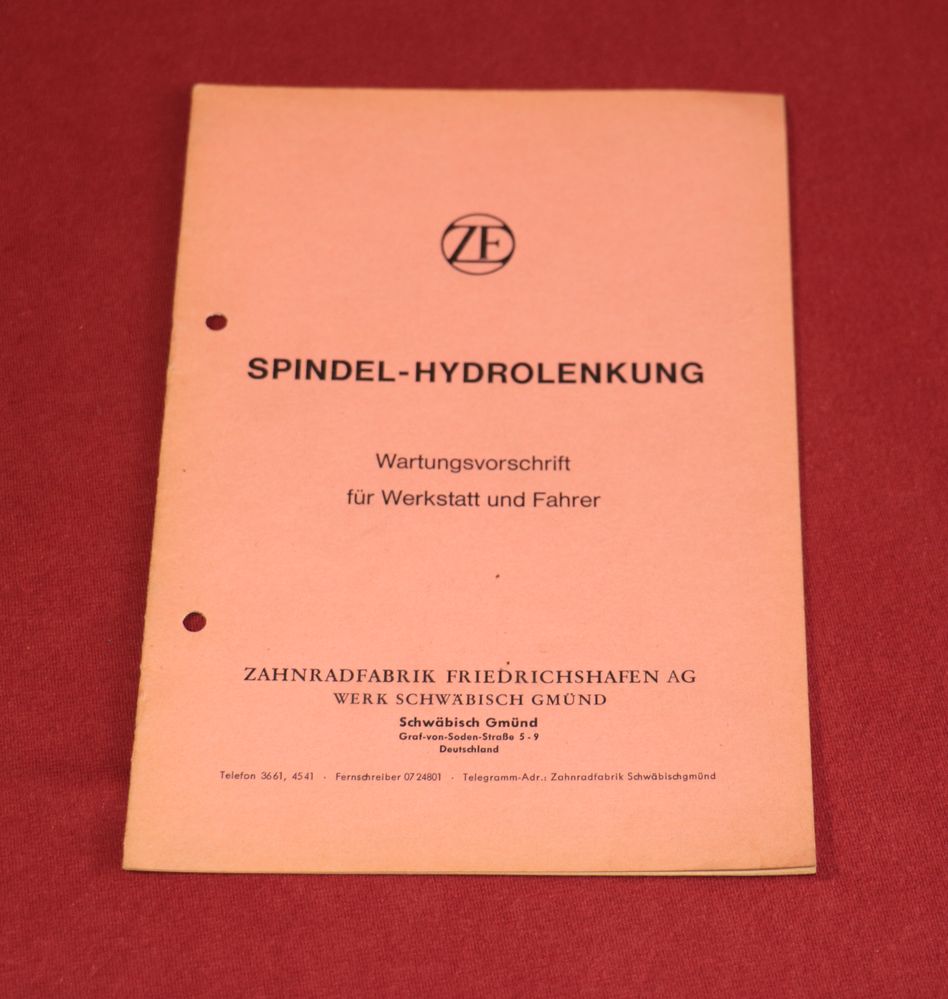 ZF

SPINDEL-HYDROLENKUNG

Wartungsvorschrift
für Werkstatt und Fahrer

ZAHNRADFABRIK FRIEDRICHSHAFEN AG
WERK SCHWÄBISCH GMÜND
Schwäbisch Gmünd
Graf-von-Soden-Straße 5-9
Deutschland

Telefon 3661, 4541 · Fernschreiber 07 24801 · Telegramm-Adr.: Zahnradfabrik Schwäbischgmünd